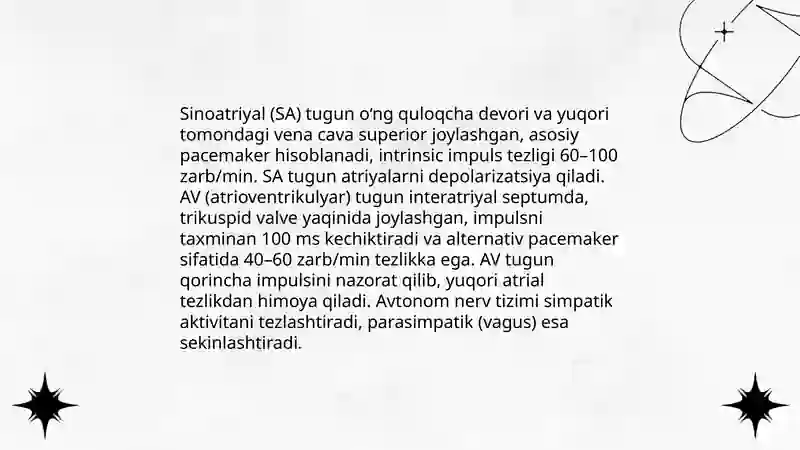 Sinoatriyal (SA) tugun oʻng quloqcha devori va yuqori tomondagi vena cava superior joylashgan, asosiy pacemaker hisoblanadi, intrinsic impuls tezligi 60–100 zarb/min. SA tugun atriyalarni depolarizatsiya qiladi. AV (atrioventrikulyar) tugun interatriyal septumda, trikuspid valve yaqinida joylashgan, impulsni taxminan 100 ms kechiktiradi va alternativ pacemaker sifatida 40–60 zarb/min tezlikka ega. AV tugun qorincha impulsini nazorat qilib, yuqori atrial tezlikdan himoya qiladi. Avtonom nerv tizimi simpatik aktivitani tezlashtiradi, parasimpatik (vagus) esa sekinlashtiradi.